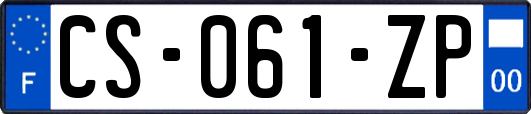 F
CS-061-ZP
00